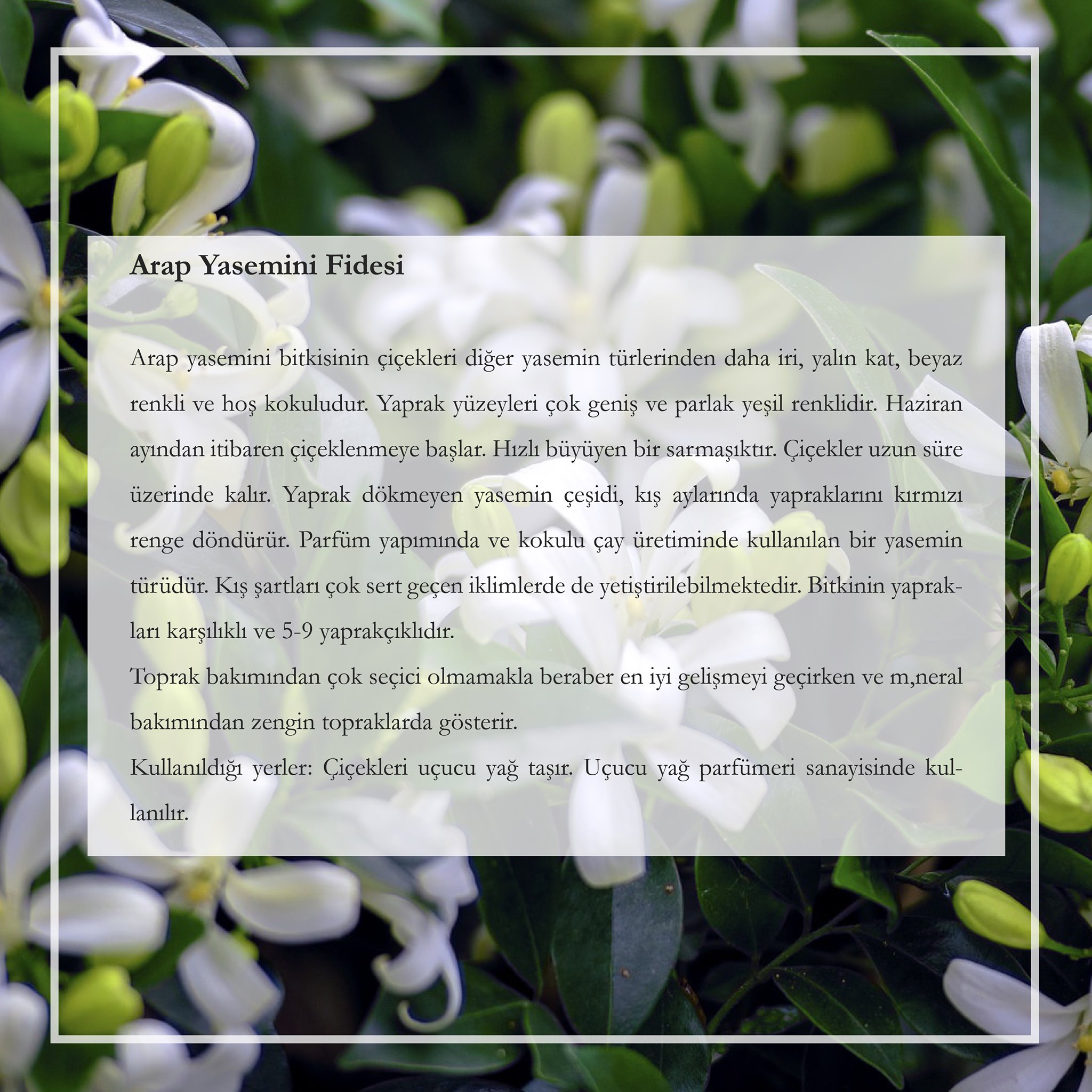 Arap Yasemini Fidesi

Arap yasemini bitkisinin çiçekleri diğer yasemin türlerinden daha iri, yalın kat, beyaz renkli ve hoş kokuludur. Yaprak yüzeyleri çok geniş ve parlak yeşil renklidir. Haziran ayından itibaren çiçeklenmeye başlar. Hızlı büyüyen bir sarmaşıktır. Çiçekler uzun süre üzerinde kalır. Yaprak dökmeyen yasemin çeşidi, kış aylarında yapraklarını kırmızı renge döndürür. Parfüm yapımında ve kokulu çay üretiminde kullanılan bir yasemin türüdür. Kış şartları çok sert geçen iklimlerde de yetiştirilebilmektedir. Bitkinin yaprakları karşılıklı ve 5-9 yaprakçıklıdır.

Toprak bakımından çok seçici olmamakla beraber en iyi gelişmeyi geçirken ve m,neral bakımından zengin topraklarda gösterir.

Kullanıldığı yerler: Çiçekleri uçucu yağ taşır. Uçucu yağ parfümeri sanayisinde kullanılır.